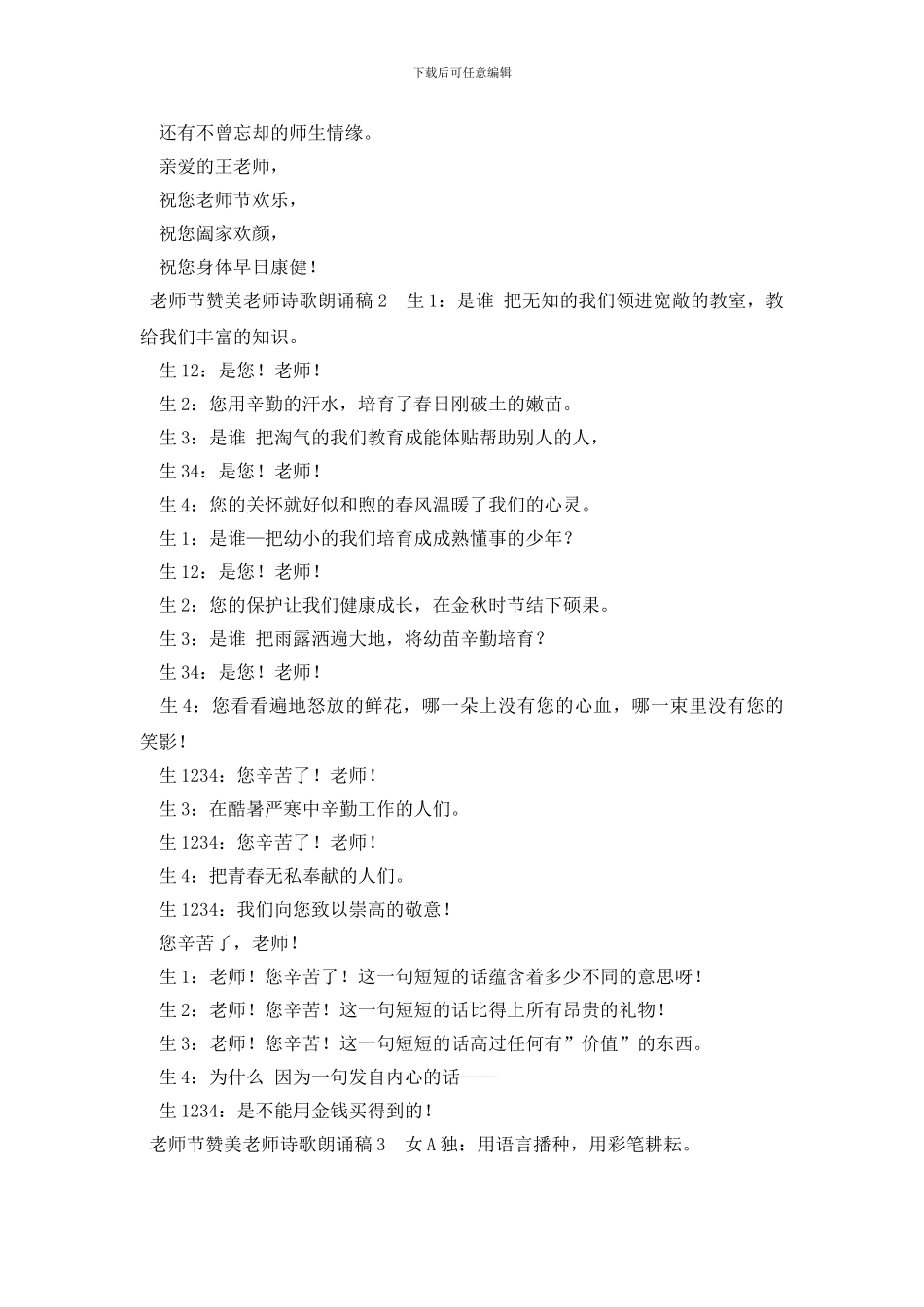 下载后可任意编辑

还有不曾忘却的师生情缘。

亲爱的王老师，

祝您老师节欢乐，

祝您阖家欢颜，

祝您身体早日康健！

老师节赞美老师诗歌朗诵稿 2　生 1：是谁 把无知的我们领进宽敞的教室，教给我们丰富的知识。

生 12：是您！老师！

生 2：您用辛勤的汗水，培育了春日刚破土的嫩苗。

生 3：是谁 把淘气的我们教育成能体贴帮助别人的人，

生 34：是您！老师！

生 4：您的关怀就好似和煦的春风温暖了我们的心灵。

生 1：是谁—把幼小的我们培育成成熟懂事的少年？

生 12：是您！老师！

生 2：您的保护让我们健康成长，在金秋时节结下硕果。

生 3：是谁 把雨露洒遍大地，将幼苗辛勤培育？

生 34：是您！老师！

生 4：您看看遍地怒放的鲜花，哪一朵上没有您的心血，哪一束里没有您的笑影！

生 1234：您辛苦了！老师！

生 3：在酷暑严寒中辛勤工作的人们。

生 1234：您辛苦了！老师！

生 4：把青春无私奉献的人们。

生 1234：我们向您致以崇高的敬意！

您辛苦了，老师！

生 1：老师！您辛苦了！这一句短短的话蕴含着多少不同的意思呀！

生 2：老师！您辛苦！这一句短短的话比得上所有昂贵的礼物！

生 3：老师！您辛苦！这一句短短的话高过任何有”价值”的东西。

生 4：为什么 因为一句发自内心的话——

生 1234：是不能用金钱买得到的！

老师节赞美老师诗歌朗诵稿 3　女 A 独：用语言播种，用彩笔耕耘。